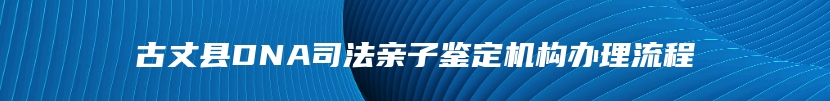 古丈县DNA司法亲子鉴定机构办理流程